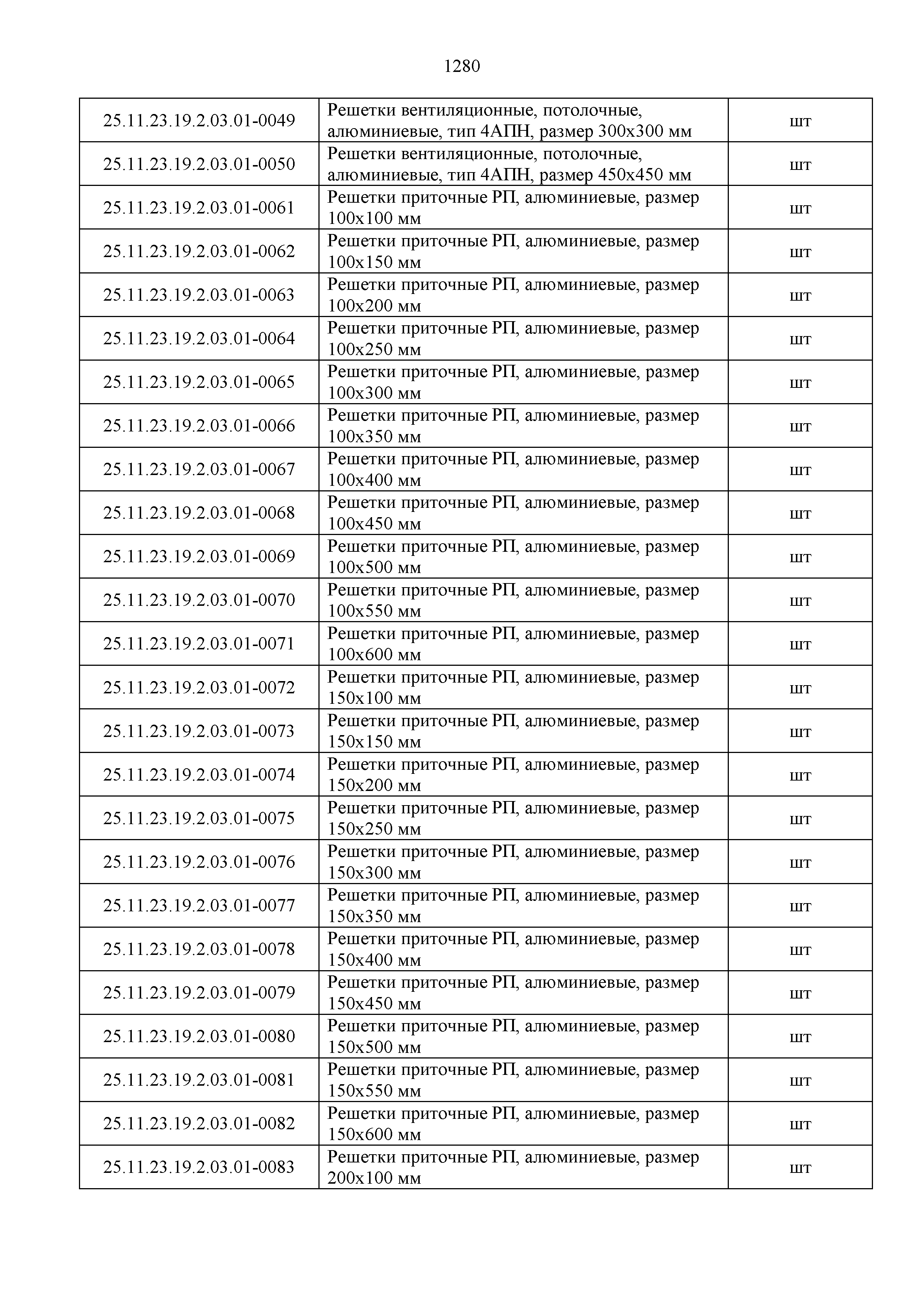 1280

| | | |
|---|---|---|
| 25.11.23.19.2.03.01-0049 | Решетки вентиляционные, потолочные, алюминиевые, тип 4АПН, размер 300х300 мм | шт |
| 25.11.23.19.2.03.01-0050 | Решетки вентиляционные, потолочные, алюминиевые, тип 4АПН, размер 450х450 мм | шт |
| 25.11.23.19.2.03.01-0061 | Решетки приточные РП, алюминиевые, размер 100х100 мм | шт |
| 25.11.23.19.2.03.01-0062 | Решетки приточные РП, алюминиевые, размер 100х150 мм | шт |
| 25.11.23.19.2.03.01-0063 | Решетки приточные РП, алюминиевые, размер 100х200 мм | шт |
| 25.11.23.19.2.03.01-0064 | Решетки приточные РП, алюминиевые, размер 100х250 мм | шт |
| 25.11.23.19.2.03.01-0065 | Решетки приточные РП, алюминиевые, размер 100х300 мм | шт |
| 25.11.23.19.2.03.01-0066 | Решетки приточные РП, алюминиевые, размер 100х350 мм | шт |
| 25.11.23.19.2.03.01-0067 | Решетки приточные РП, алюминиевые, размер 100х400 мм | шт |
| 25.11.23.19.2.03.01-0068 | Решетки приточные РП, алюминиевые, размер 100х450 мм | шт |
| 25.11.23.19.2.03.01-0069 | Решетки приточные РП, алюминиевые, размер 100х500 мм | шт |
| 25.11.23.19.2.03.01-0070 | Решетки приточные РП, алюминиевые, размер 100х550 мм | шт |
| 25.11.23.19.2.03.01-0071 | Решетки приточные РП, алюминиевые, размер 100х600 мм | шт |
| 25.11.23.19.2.03.01-0072 | Решетки приточные РП, алюминиевые, размер 150х100 мм | шт |
| 25.11.23.19.2.03.01-0073 | Решетки приточные РП, алюминиевые, размер 150х150 мм | шт |
| 25.11.23.19.2.03.01-0074 | Решетки приточные РП, алюминиевые, размер 150х200 мм | шт |
| 25.11.23.19.2.03.01-0075 | Решетки приточные РП, алюминиевые, размер 150х250 мм | шт |
| 25.11.23.19.2.03.01-0076 | Решетки приточные РП, алюминиевые, размер 150х300 мм | шт |
| 25.11.23.19.2.03.01-0077 | Решетки приточные РП, алюминиевые, размер 150х350 мм | шт |
| 25.11.23.19.2.03.01-0078 | Решетки приточные РП, алюминиевые, размер 150х400 мм | шт |
| 25.11.23.19.2.03.01-0079 | Решетки приточные РП, алюминиевые, размер 150х450 мм | шт |
| 25.11.23.19.2.03.01-0080 | Решетки приточные РП, алюминиевые, размер 150х500 мм | шт |
| 25.11.23.19.2.03.01-0081 | Решетки приточные РП, алюминиевые, размер 150х550 мм | шт |
| 25.11.23.19.2.03.01-0082 | Решетки приточные РП, алюминиевые, размер 150х600 мм | шт |
| 25.11.23.19.2.03.01-0083 | Решетки приточные РП, алюминиевые, размер 200х100 мм | шт |